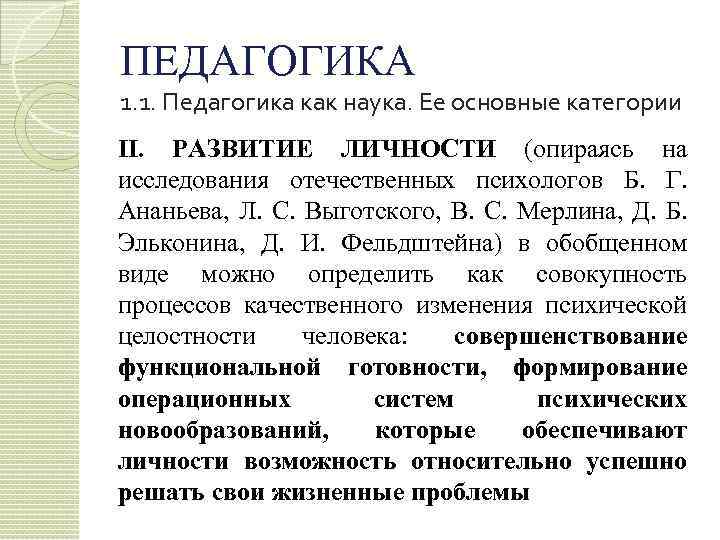 ПЕДАГОГИКА
1.1. Педагогика как наука. Ее основные категории

II. РАЗВИТИЕ ЛИЧНОСТИ (опираясь на исследования отечественных психологов Б. Г. Ананьева, Л. С. Выготского, В. С. Мерлина, Д. Б. Эльконина, Д. И. Фельдштейна) в обобщенном виде можно определить как совокупность процессов качественного изменения психической целостности человека: совершенствование функциональной готовности, формирование операционных систем психических новообразований, которые обеспечивают личности возможность относительно успешно решать свои жизненные проблемы